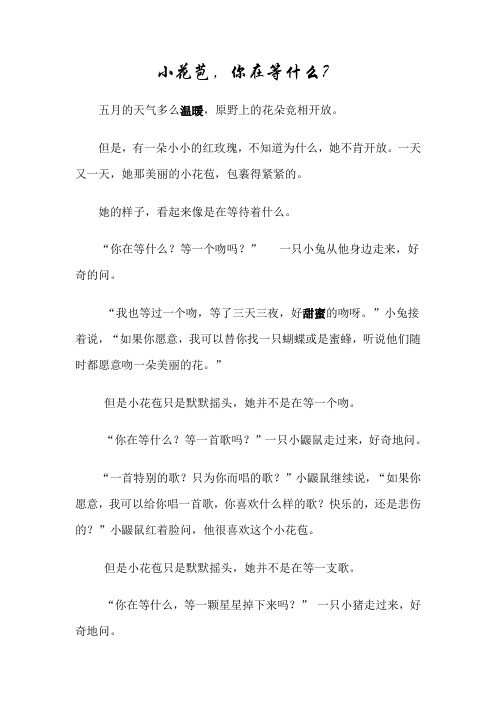 小花苞，你在等什么?

五月的天气多么温暖，原野上的花朵竞相开放。

但是，有一朵小小的红玫瑰，不知道为什么，她不肯开放。一天又一天，她那美丽的小花苞，包裹得紧紧的。

她的样子，看起来像是在等待着什么。

“你在等什么？等一个吻吗？” 一只小兔从他身边走来，好奇的问。

“我也等过一个吻，等了三天三夜，好甜蜜的吻呀。”小兔接着说，“如果你愿意，我可以替你找一只蝴蝶或是蜜蜂，听说他们随时都愿意吻一朵美丽的花。”

但是小花苞只是默默摇头，她并不是在等一个吻。

“你在等什么？等一首歌吗？”一只小鼹鼠走过来，好奇地问。

“一首特别的歌？只为你而唱的歌？”小鼹鼠继续说，“如果你愿意，我可以给你唱一首歌，你喜欢什么样的歌？快乐的，还是悲伤的？”小鼹鼠红着脸问，他很喜欢这个小花苞。

但是小花苞只是默默摇头，她并不是在等一支歌。

“你在等什么，等一颗星星掉下来吗？” 一只小猪走过来，好奇地问。